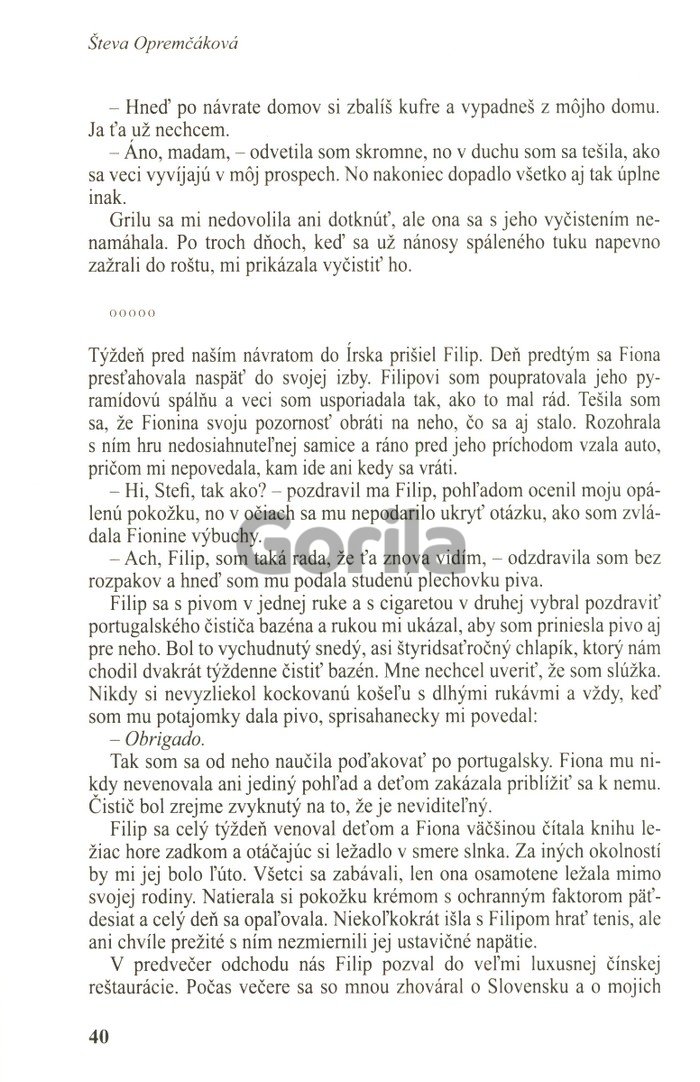 Števa Opremčáková

– Hneď po návrate domov si zbalíš kufre a vypadneš z môjho domu. Ja ťa už nechcem.

– Áno, madam, – odvetila som skromne, no v duchu som sa tešila, ako sa veci vyvíjajú v môj prospech. No nakoniec dopadlo všetko aj tak úplne inak.

Grilu sa mi nedovolila ani dotknúť, ale ona sa s jeho vyčistením nenamáhala. Po troch dňoch, keď sa už nánosy spáleného tuku napevno zažrali do roštu, mi prikázala vyčistiť ho.

ooooo

Týždeň pred naším návratom do Írska prišiel Filip. Deň predtým sa Fiona presťahovala naspäť do svojej izby. Filipovi som poupratovala jeho pyramídovú spálňu a veci som usporiadala tak, ako to mal rád. Tešila som sa, že Fionina svoju pozornosť obráti na neho, čo sa aj stalo. Rozohrala s ním hru nedosiahnuteľnej samice a ráno pred jeho príchodom vzala auto, pričom mi nepovedala, kam ide ani kedy sa vráti.

– Hi, Stefi, tak ako? – pozdravil ma Filip, pohľadom ocenil moju opálenú pokožku, no v očiach sa mu nepodarilo ukryť otázku, ako som zvládala Fionine výbuchy.

– Ach, Filip, som taká rada, že ťa znova vidím, – odzdravila som bez rozpakov a hneď som mu podala studenú plechovku piva.

Filip sa s pivom v jednej ruke a s cigaretou v druhej vybral pozdraviť portugalského čističa bazéna a rukou mi ukázal, aby som priniesla pivo aj pre neho. Bol to vychudnutý snedý, asi štyridsaťročný chlapík, ktorý nám chodil dvakrát týždenne čistiť bazén. Mne nechcel uveriť, že som slúžka. Nikdy si nevyzliekol kockovanú košeľu s dlhými rukávmi a vždy, keď som mu potajomky dala pivo, sprisahanecky mi povedal:

– Obrigado.

Tak som sa od neho naučila poďakovať po portugalsky. Fiona mu nikdy nevenovala ani jediný pohľad a deťom zakázala priblížiť sa k nemu. Čistič bol zrejme zvyknutý na to, že je neviditeľný.

Filip sa celý týždeň venoval deťom a Fiona väčšinou čítala knihu ležiac hore zadkom a otáčajúc si ležadlo v smere slnka. Za iných okolností by mi jej bolo ľúto. Všetci sa zabávali, len ona osamotene ležala mimo svojej rodiny. Natierala si pokožku krémom s ochranným faktorom päťdesiat a celý deň sa opaľovala. Niekoľkokrát išla s Filipom hrať tenis, ale ani chvíle prežité s ním nezmiernili jej ustavičné napätie.

V predvečer odchodu nás Filip pozval do veľmi luxusnej čínskej reštaurácie. Počas večere sa so mnou zhováral o Slovensku a o mojich

40

Gorila